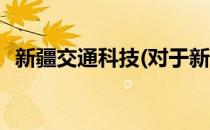 新疆交通科技(对于新